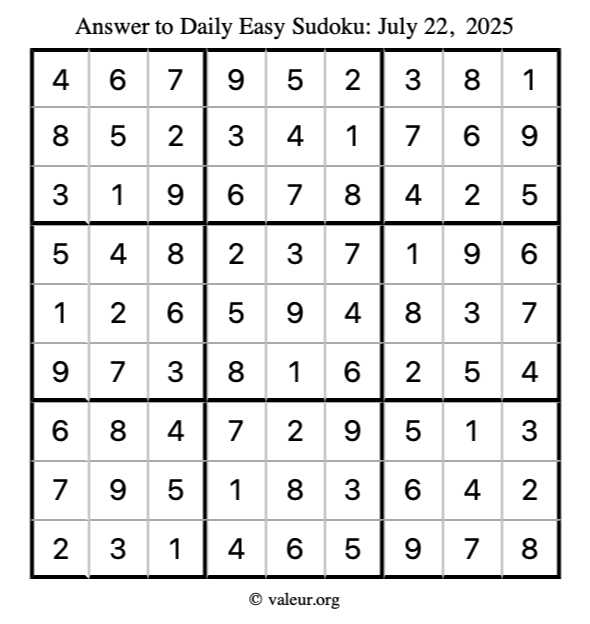 Answer to Daily Easy Sudoku: July 22, 2025

| | | | | | | | | |
|---|---|---|---|---|---|---|---|---|
| 4 | 6 | 7 | 9 | 5 | 2 | 3 | 8 | 1 |
| 8 | 5 | 2 | 3 | 4 | 1 | 7 | 6 | 9 |
| 3 | 1 | 9 | 6 | 7 | 8 | 4 | 2 | 5 |
| 5 | 4 | 8 | 2 | 3 | 7 | 1 | 9 | 6 |
| 1 | 2 | 6 | 5 | 9 | 4 | 8 | 3 | 7 |
| 9 | 7 | 3 | 8 | 1 | 6 | 2 | 5 | 4 |
| 6 | 8 | 4 | 7 | 2 | 9 | 5 | 1 | 3 |
| 7 | 9 | 5 | 1 | 8 | 3 | 6 | 4 | 2 |
| 2 | 3 | 1 | 4 | 6 | 5 | 9 | 7 | 8 |

© valeur.org